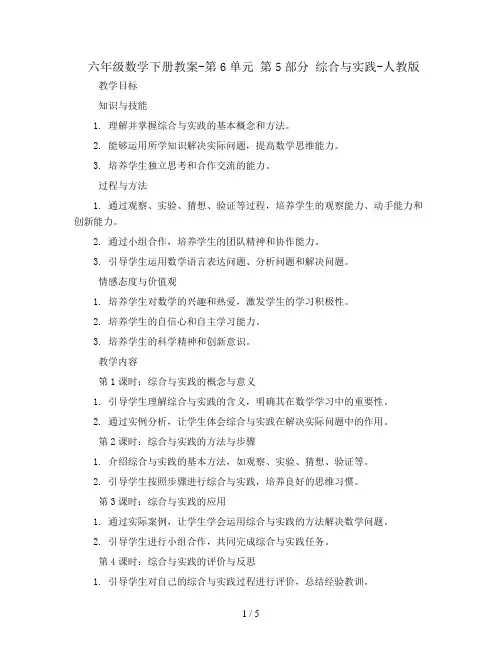 六年级数学下册教案-第 6 单元 第 5 部分 综合与实践-人教版

教学目标

知识与技能

1. 理解并掌握综合与实践的基本概念和方法。

2. 能够运用所学知识解决实际问题，提高数学思维能力。

3. 培养学生独立思考和合作交流的能力。

过程与方法

1. 通过观察、实验、猜想、验证等过程，培养学生的观察能力、动手能力和创新能力。

2. 通过小组合作，培养学生的团队精神和协作能力。

3. 引导学生运用数学语言表达问题、分析问题和解决问题。

情感态度与价值观

1. 培养学生对数学的兴趣和热爱，激发学生的学习积极性。

2. 培养学生的自信心和自主学习能力。

3. 培养学生的科学精神和创新意识。

教学内容

第 1 课时：综合与实践的概念与意义

1. 引导学生理解综合与实践的含义，明确其在数学学习中的重要性。

2. 通过实例分析，让学生体会综合与实践在解决实际问题中的作用。

第 2 课时：综合与实践的方法与步骤

1. 介绍综合与实践的基本方法，如观察、实验、猜想、验证等。

2. 引导学生按照步骤进行综合与实践，培养良好的思维习惯。

第 3 课时：综合与实践的应用

1. 通过实际案例，让学生学会运用综合与实践的方法解决数学问题。

2. 引导学生进行小组合作，共同完成综合与实践任务。

第 4 课时：综合与实践的评价与反思

1. 引导学生对自己的综合与实践过程进行评价，总结经验教训。

1 / 5